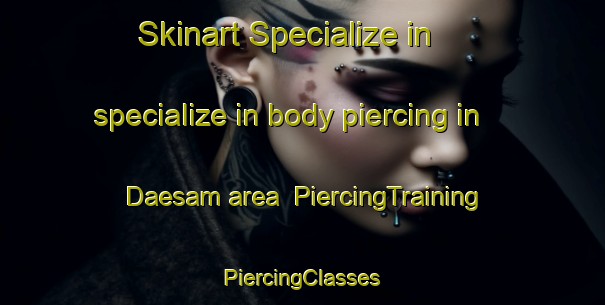 Skinart Specialize in specialize in body piercing in Daesam area PiercingTraining

PiercingClasses